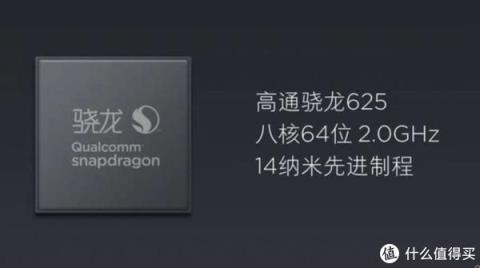 骁龙
Qualcomm
snapdragon

高通骁龙625
八核64位 2.0GHz
14纳米先进制程

值 什么值得买